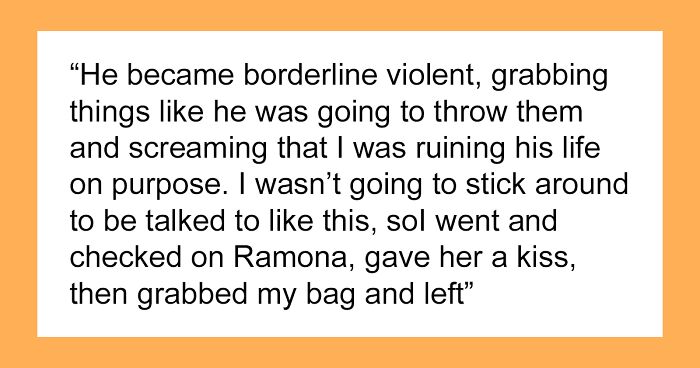 “He became borderline violent, grabbing things like he was going to throw them and screaming that I was ruining his life on purpose. I wasn’t going to stick around to be talked to like this, soI went and checked on Ramona, gave her a kiss, then grabbed my bag and left”